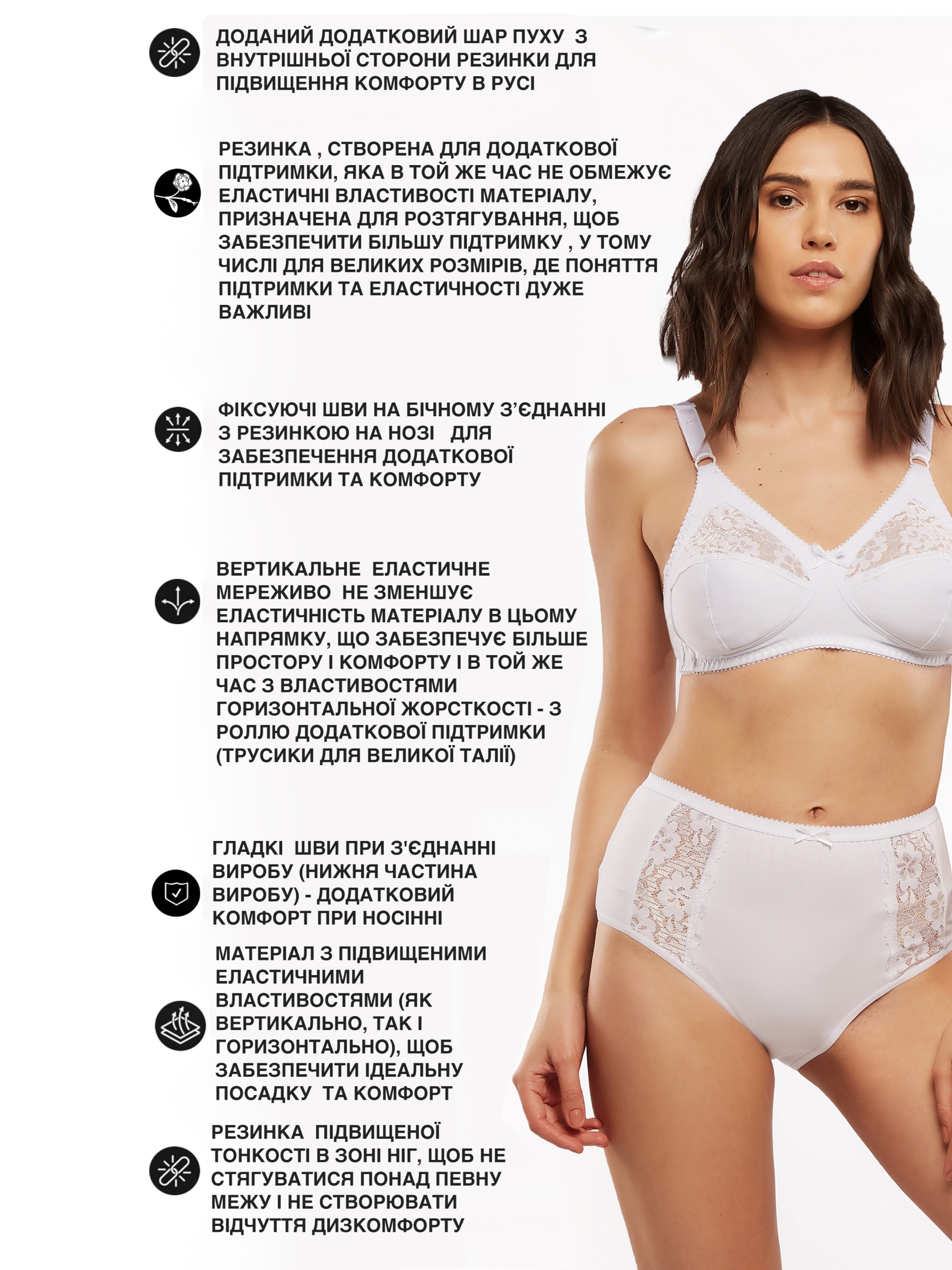 ДОДАНИЙ ДОДАТКОВИЙ ШАР ПУХУ З ВНУТРІШНЬОЇ СТОРОНИ РЕЗИНКИ ДЛЯ ПІДВИЩЕННЯ КОМФОРТУ В РУСІ

РЕЗИНКА , СТВОРЕНА ДЛЯ ДОДАТКОВОЇ ПІДТРИМКИ, ЯКА В ТОЙ ЖЕ ЧАС НЕ ОБМЕЖУЄ ЕЛАСТИЧНІ ВЛАСТИВОСТІ МАТЕРІАЛУ, ПРИЗНАЧЕНА ДЛЯ РОЗТЯГУВАННЯ, ЩОБ ЗАБЕЗПЕЧИТИ БІЛЬШУ ПІДТРИМКУ , У ТОМУ ЧИСЛІ ДЛЯ ВЕЛИКИХ РОЗМІРІВ, ДЕ ПОНЯТТЯ ПІДТРИМКИ ТА ЕЛАСТИЧНОСТІ ДУЖЕ ВАЖЛИВІ

ФІКСУЮЧІ ШВИ НА БІЧНОМУ З'ЄДНАННІ З РЕЗИНКОЮ НА НОЗІ ДЛЯ ЗАБЕЗПЕЧЕННЯ ДОДАТКОВОЇ ПІДТРИМКИ ТА КОМФОРТУ

ВЕРТИКАЛЬНЕ ЕЛАСТИЧНЕ МЕРЕЖИВО НЕ ЗМЕНШУЄ ЕЛАСТИЧНІСТЬ МАТЕРІАЛУ В ЦЬОМУ НАПРЯМКУ, ЩО ЗАБЕЗПЕЧУЄ БІЛЬШЕ ПРОСТОРУ І КОМФОРТУ І В ТОЙ ЖЕ ЧАС З ВЛАСТИВОСТЯМИ ГОРИЗОНТАЛЬНОЇ ЖОРСТКОСТІ - З РОЛЛЮ ДОДАТКОВОЇ ПІДТРИМКИ (ТРУСИКИ ДЛЯ ВЕЛИКОЇ ТАЛІЇ)

ГЛАДКІ ШВИ ПРИ З'ЄДНАННІ ВИРОБУ (НИЖНЯ ЧАСТИНА ВИРОБУ) - ДОДАТКОВИЙ КОМФОРТ ПРИ НОСІННІ

МАТЕРІАЛ З ПІДВИЩЕНИМИ ЕЛАСТИЧНИМИ ВЛАСТИВОСТЯМИ (ЯК ВЕРТИКАЛЬНО, ТАК І ГОРИЗОНТАЛЬНО), ЩОБ ЗАБЕЗПЕЧИТИ ІДЕАЛЬНУ ПОСАДКУ ТА КОМФОРТ

РЕЗИНКА ПІДВИЩЕНОЇ ТОНКОСТІ В ЗОНІ НІГ, ЩОБ НЕ СТЯГУВАТИСЯ ПОНАД ПЕВНУ МЕЖУ І НЕ СТВОРЮВАТИ ВІДЧУТТЯ ДИЗКОМФОРТУ